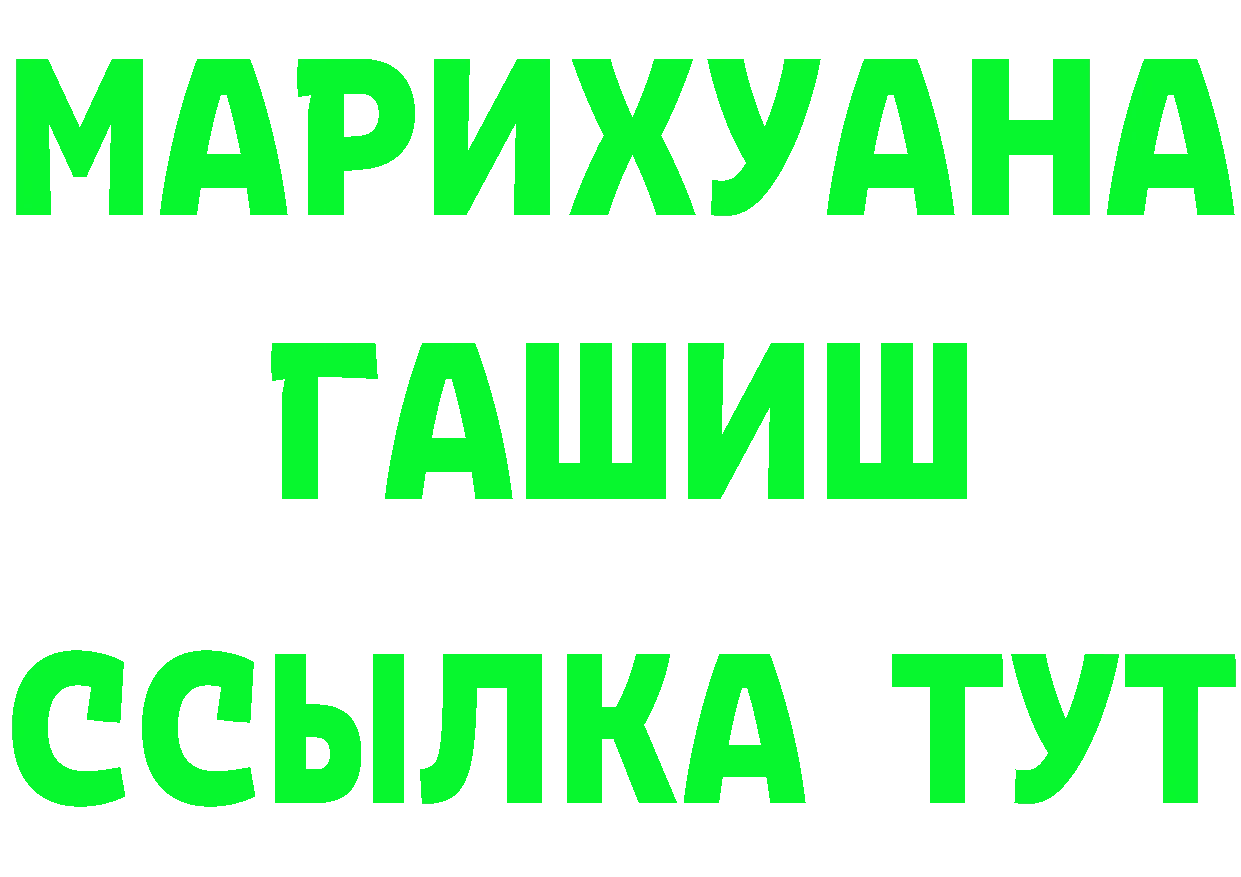 МАРИХУАНА
ГАШИШ
ССЫЛКА ТУТ